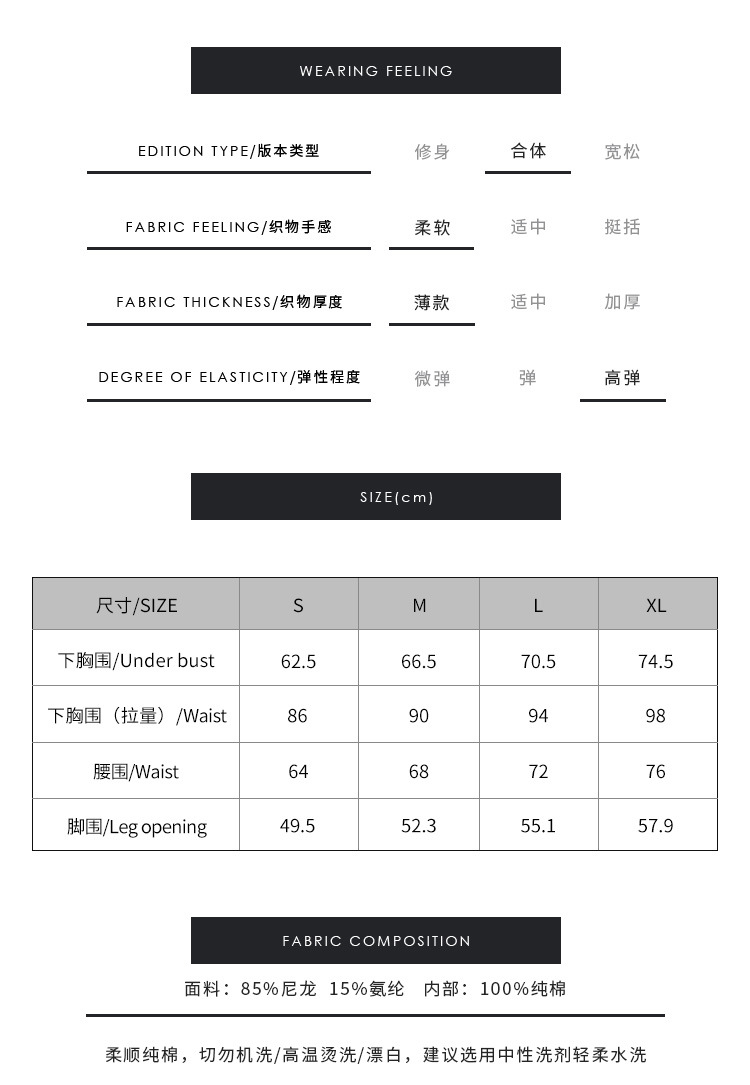 WEARING FEELING

EDITION TYPE/版本类型 修身 合体 宽松

FABRIC FEELING/织物手感 柔软 适中 挺括

FABRIC THICKNESS/织物厚度 薄款 适中 加厚

DEGREE OF ELASTICITY/弹性程度 微弹 弹 高弹

SIZE(cm)

| 尺寸/SIZE | S | M | L | XL |
|---|---|---|---|---|
| 下胸围/Under bust | 62.5 | 66.5 | 70.5 | 74.5 |
| 下胸围（拉量）/Waist | 86 | 90 | 94 | 98 |
| 腰围/Waist | 64 | 68 | 72 | 76 |
| 脚围/Leg opening | 49.5 | 52.3 | 55.1 | 57.9 |

FABRIC COMPOSITION

面料：85%尼龙 15%氨纶 内部：100%纯棉

柔顺纯棉，切勿机洗/高温烫洗/漂白，建议选用中性洗剂轻柔水洗